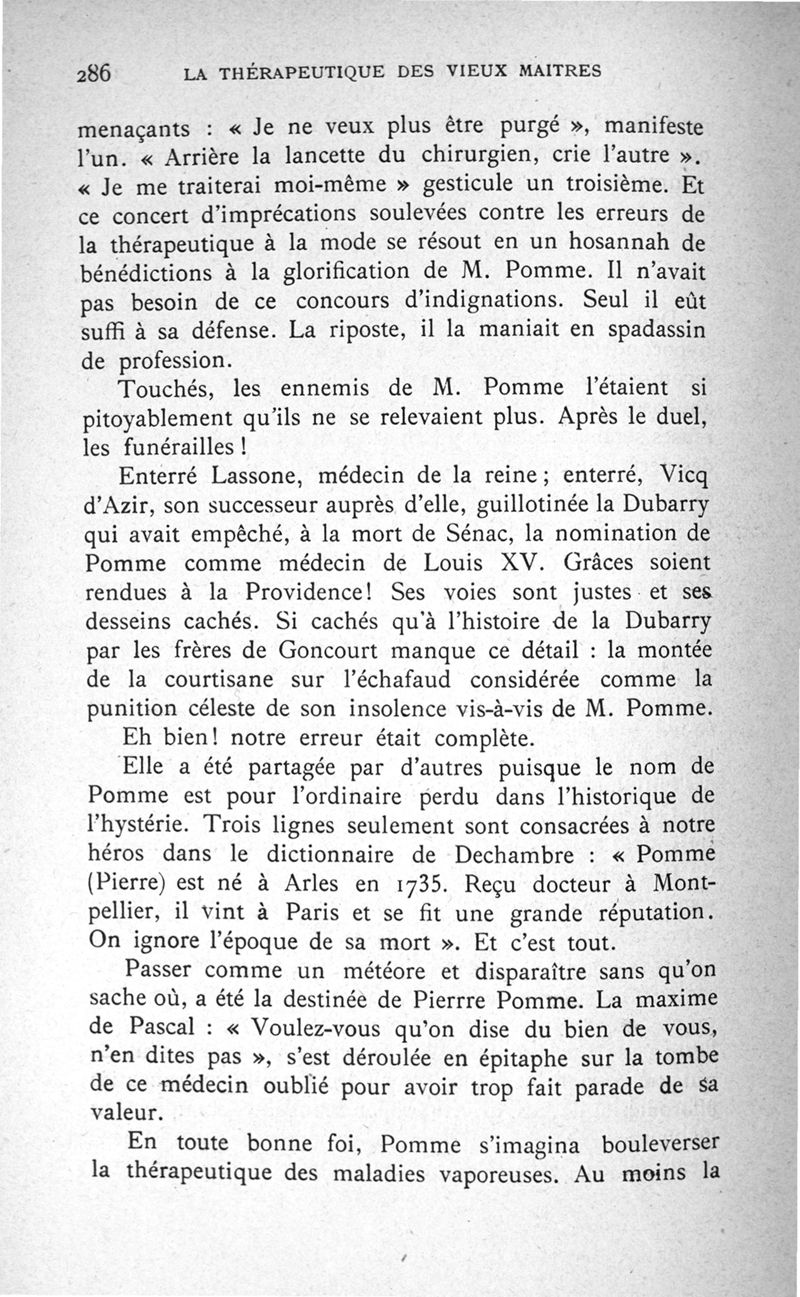 286 LA THÉRAPEUTIQUE DES VIEUX MAITRES

menaçants : « Je ne veux plus être purgé », manifeste l'un. « Arrière la lancette du chirurgien, crie l'autre ». « Je me traiterai moi-même » gesticule un troisième. Et ce concert d'imprécations soulevées contre les erreurs de la thérapeutique à la mode se résout en un hosannah de bénédictions à la glorification de M. Pomme. Il n'avait pas besoin de ce concours d'indignations. Seul il eût suffi à sa défense. La riposte, il la maniait en spadassin de profession.

Touchés, les ennemis de M. Pomme l'étaient si pitoyablement qu'ils ne se relevaient plus. Après le duel, les funérailles !

Enterré Lassone, médecin de la reine ; enterré, Vicq d'Azir, son successeur auprès d'elle, guillotinée la Dubarry qui avait empêché, à la mort de Sénac, la nomination de Pomme comme médecin de Louis XV. Grâces soient rendues à la Providence! Ses voies sont justes et ses desseins cachés. Si cachés qu'à l'histoire de la Dubarry par les frères de Goncourt manque ce détail : la montée de la courtisane sur l'échafaud considérée comme la punition céleste de son insolence vis-à-vis de M. Pomme.

Eh bien! notre erreur était complète.

Elle a été partagée par d'autres puisque le nom de Pomme est pour l'ordinaire perdu dans l'historique de l'hystérie. Trois lignes seulement sont consacrées à notre héros dans le dictionnaire de Dechambre : « Pomme (Pierre) est né à Arles en 1735. Reçu docteur à Montpellier, il vint à Paris et se fit une grande réputation. On ignore l'époque de sa mort ». Et c'est tout.

Passer comme un météore et disparaître sans qu'on sache où, a été la destinée de Pierrre Pomme. La maxime de Pascal : « Voulez-vous qu'on dise du bien de vous, n'en dites pas », s'est déroulée en épitaphe sur la tombe de ce médecin oublié pour avoir trop fait parade de sa valeur.

En toute bonne foi, Pomme s'imagina bouleverser la thérapeutique des maladies vaporeuses. Au moins la